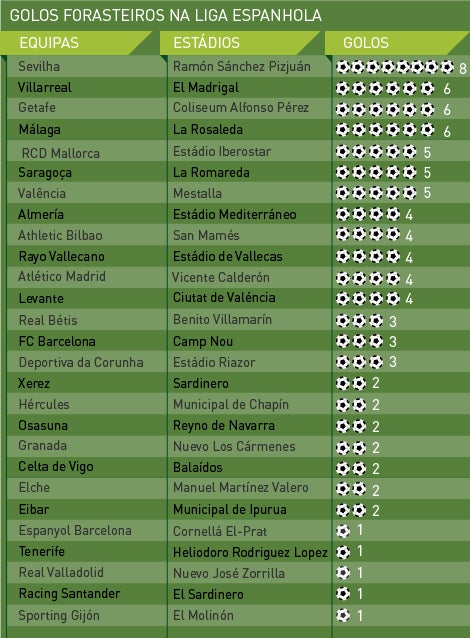 GOLOS FORASTEIROS NA LIGA ESPANHOLA

| EQUIPAS | ESTÁDIOS | GOLOS |
|---|---|---|
| Sevilha | Ramón Sánchez Pizjuán | 8 |
| Villarreal | El Madrigal | 6 |
| Getafe | Coliseum Alfonso Pérez | 6 |
| Málaga | La Rosaleda | 6 |
| RCD Mallorca | Estádio Iberostar | 5 |
| Saragoça | La Romareda | 5 |
| Valência | Mestalla | 5 |
| Almería | Estádio Mediterráneo | 4 |
| Athletic Bilbao | San Mamés | 4 |
| Rayo Vallecano | Estádio de Vallecas | 4 |
| Atlético Madrid | Vicente Calderón | 4 |
| Levante | Ciutat de Valéncia | 4 |
| Real Bétis | Benito Villamarín | 3 |
| FC Barcelona | Camp Nou | 3 |
| Deportiva da Corunha | Estádio Riazor | 3 |
| Xerez | Sardinero | 2 |
| Hércules | Municipal de Chapín | 2 |
| Osasuna | Reyno de Navarra | 2 |
| Granada | Nuevo Los Cármenes | 2 |
| Celta de Vigo | Balaídos | 2 |
| Elche | Manuel Martínez Valero | 2 |
| Eibar | Municipal de Ipurua | 2 |
| Espanyol Barcelona | Cornellá El-Prat | 1 |
| Tenerife | Heliodoro Rodriguez Lopez | 1 |
| Real Valladolid | Nuevo José Zorrilla | 1 |
| Racing Santander | El Sardinero | 1 |
| Sporting Gijón | El Molinón | 1 |